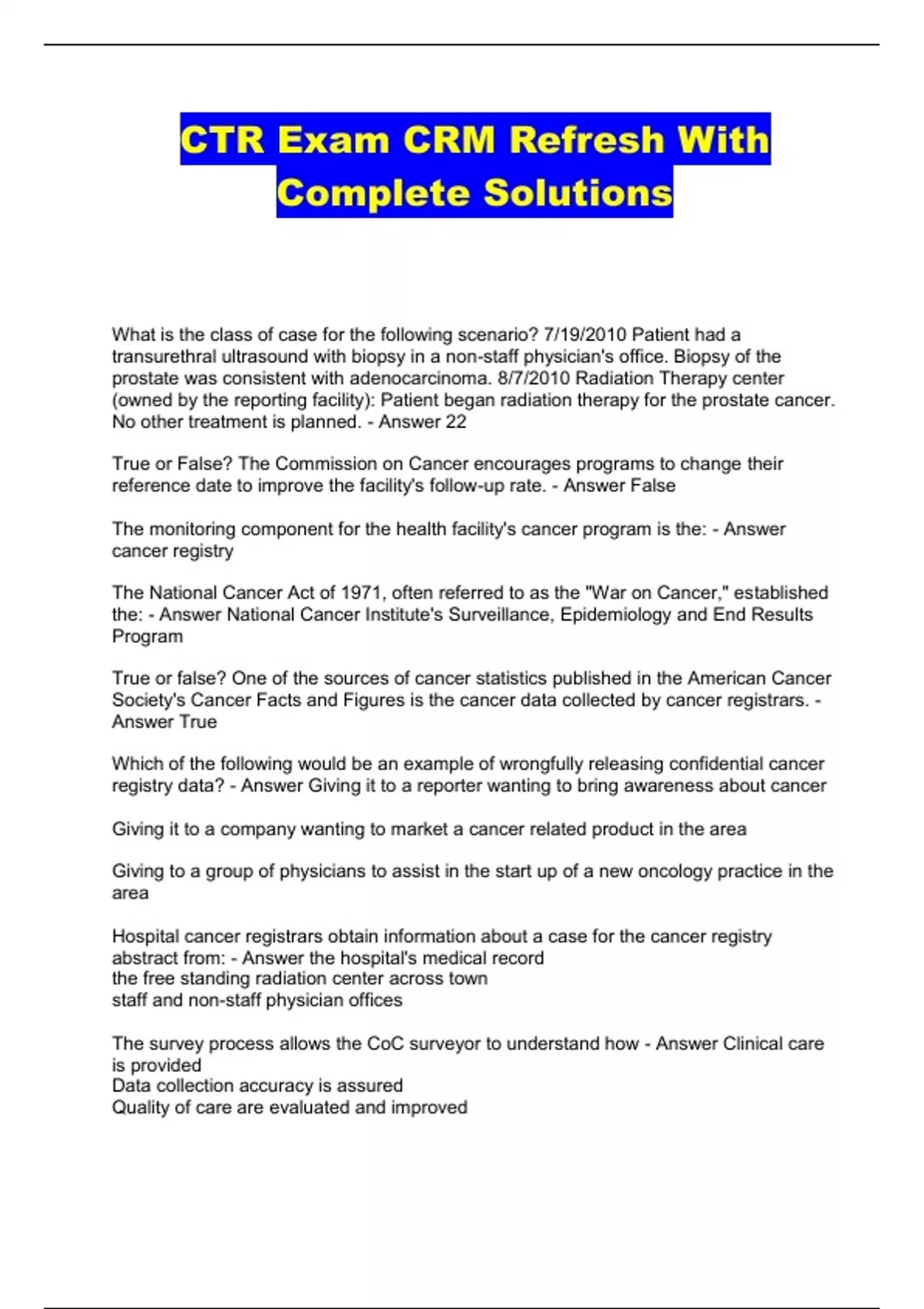 CTR Exam CRM Refresh With Complete Solutions

What is the class of case for the following scenario? 7/19/2010 Patient had a transurethral ultrasound with biopsy in a non-staff physician's office. Biopsy of the prostate was consistent with adenocarcinoma. 8/7/2010 Radiation Therapy center (owned by the reporting facility): Patient began radiation therapy for the prostate cancer. No other treatment is planned. - Answer 22

True or False? The Commission on Cancer encourages programs to change their reference date to improve the facility's follow-up rate. - Answer False

The monitoring component for the health facility's cancer program is the: - Answer cancer registry

The National Cancer Act of 1971, often referred to as the "War on Cancer," established the: - Answer National Cancer Institute's Surveillance, Epidemiology and End Results Program

True or false? One of the sources of cancer statistics published in the American Cancer Society's Cancer Facts and Figures is the cancer data collected by cancer registrars. - Answer True

Which of the following would be an example of wrongfully releasing confidential cancer registry data? - Answer Giving it to a reporter wanting to bring awareness about cancer

Giving it to a company wanting to market a cancer related product in the area

Giving to a group of physicians to assist in the start up of a new oncology practice in the area

Hospital cancer registrars obtain information about a case for the cancer registry abstract from: - Answer the hospital's medical record
the free standing radiation center across town
staff and non-staff physician offices

The survey process allows the CoC surveyor to understand how - Answer Clinical care is provided
Data collection accuracy is assured
Quality of care are evaluated and improved